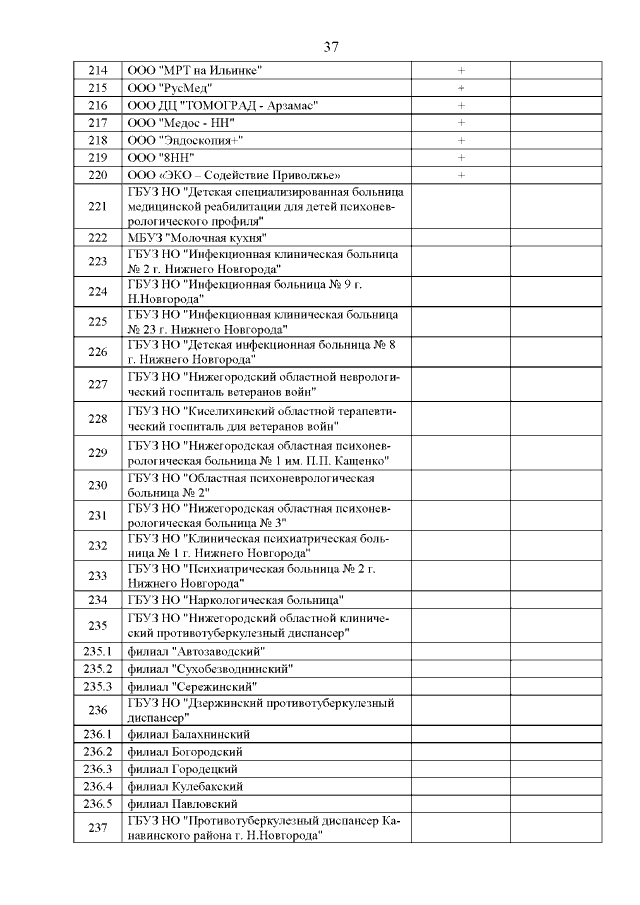 37

| | | | |
|---|---|---|---|
| 214 | ООО "МРТ на Ильинке" | + | |
| 215 | ООО "РусМед" | + | |
| 216 | ООО ДЦ "ТОМОГРАД - Арзамас" | + | |
| 217 | ООО "Медос - НН" | + | |
| 218 | ООО "Эндоскопия+" | + | |
| 219 | ООО "8НН" | + | |
| 220 | ООО «ЭКО – Содействие Приволжье» | + | |
| 221 | ГБУЗ НО "Детская специализированная больница медицинской реабилитации для детей психоневрологического профиля" | | |
| 222 | МБУЗ "Молочная кухня" | | |
| 223 | ГБУЗ НО "Инфекционная клиническая больница № 2 г. Нижнего Новгорода" | | |
| 224 | ГБУЗ НО "Инфекционная больница № 9 г. Н.Новгорода" | | |
| 225 | ГБУЗ НО "Инфекционная клиническая больница № 23 г. Нижнего Новгорода" | | |
| 226 | ГБУЗ НО "Детская инфекционная больница № 8 г. Нижнего Новгорода" | | |
| 227 | ГБУЗ НО "Нижегородский областной неврологический госпиталь ветеранов войн" | | |
| 228 | ГБУЗ НО "Киселихинский областной терапевтический госпиталь для ветеранов войн" | | |
| 229 | ГБУЗ НО "Нижегородская областная психоневрологическая больница № 1 им. П.П. Кащенко" | | |
| 230 | ГБУЗ НО "Областная психоневрологическая больница № 2" | | |
| 231 | ГБУЗ НО "Нижегородская областная психоневрологическая больница № 3" | | |
| 232 | ГБУЗ НО "Клиническая психиатрическая больница № 1 г. Нижнего Новгорода" | | |
| 233 | ГБУЗ НО "Психиатрическая больница № 2 г. Нижнего Новгорода" | | |
| 234 | ГБУЗ НО "Наркологическая больница" | | |
| 235 | ГБУЗ НО "Нижегородский областной клинический противотуберкулезный диспансер" | | |
| 235.1 | филиал "Автозаводский" | | |
| 235.2 | филиал "Сухобезводнинский" | | |
| 235.3 | филиал "Сережинский" | | |
| 236 | ГБУЗ НО "Дзержинский противотуберкулезный диспансер" | | |
| 236.1 | филиал Балахнинский | | |
| 236.2 | филиал Богородский | | |
| 236.3 | филиал Городецкий | | |
| 236.4 | филиал Кулебакский | | |
| 236.5 | филиал Павловский | | |
| 237 | ГБУЗ НО "Противотуберкулезный диспансер Канавинского района г. Н.Новгорода" | | |